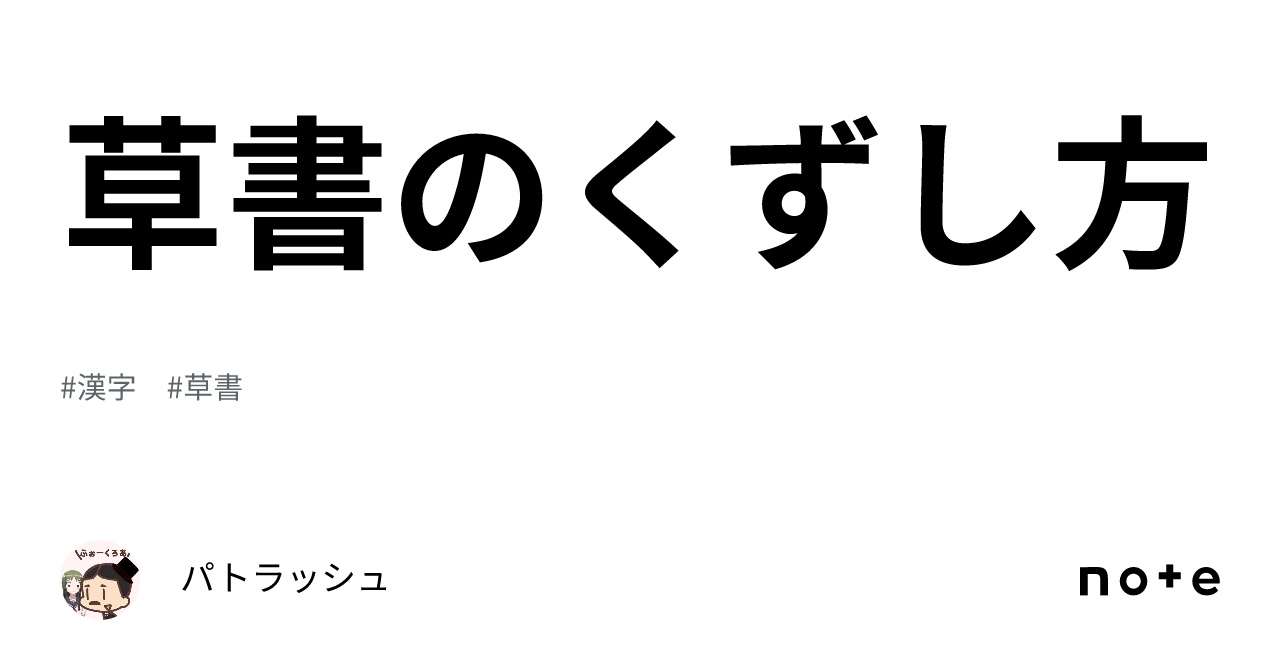 草書のくずし方

#漢字　#草書

ふぉーくろあ

パトラッシュ

note